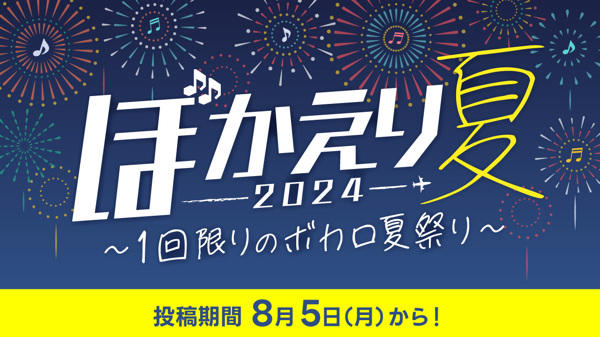 ぼかえり夏
2024
～1回限りのボカロ夏祭り～
投稿期間 8月5日(月)から!